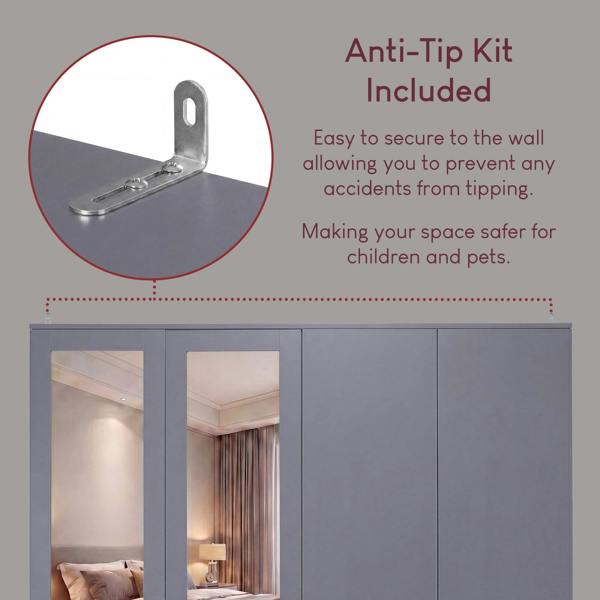 Anti-Tip Kit Included

Easy to secure to the wall allowing you to prevent any accidents from tipping.

Making your space safer for children and pets.